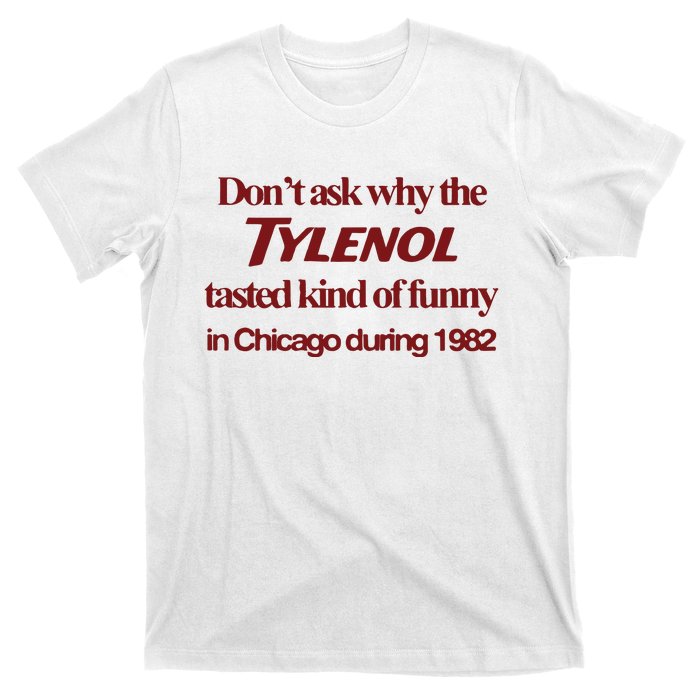 Don't ask why the
TYLENOL
tasted kind of funny
in Chicago during 1982